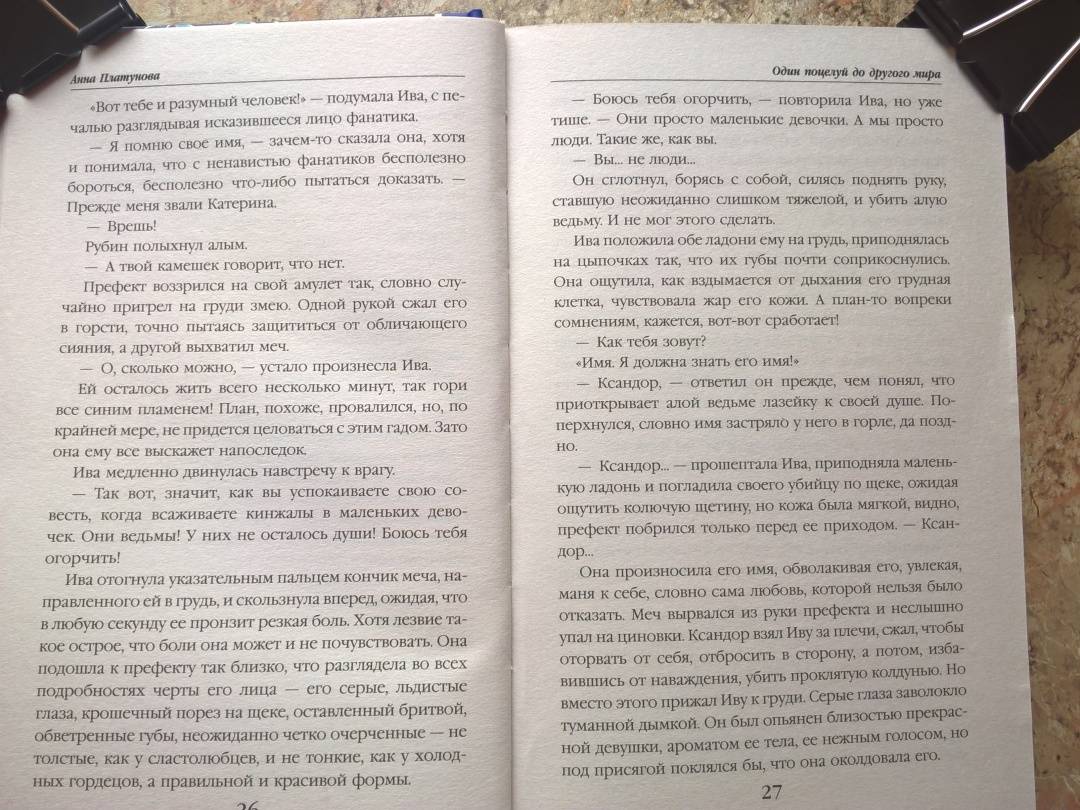 Анна Платунова

«Вот тебе и разумный человек!» — подумала Ива, с печалью разглядывая исказившееся лицо фанатика.

— Я помню свое имя, — зачем-то сказала она, хотя и понимала, что с ненавистью фанатиков бесполезно бороться, бесполезно что-либо пытаться доказать. — Прежде меня звали Катерина.

— Врешь!

Рубин полыхнул алым.

— А твой камешек говорит, что нет.

Префект воззрился на свой амулет так, словно случайно пригрел на груди змею. Одной рукой сжал его в горсти, точно пытаясь защититься от обличающего сияния, а другой выхватил меч.

— О, сколько можно, — устало произнесла Ива.

Ей осталось жить всего несколько минут, так гори все синим пламенем! План, похоже, провалился, но, по крайней мере, не придется целоваться с этим гадом. Зато она ему все выскажет напоследок.

Ива медленно двинулась навстречу к врагу.

— Так вот, значит, как вы успокаиваете свою совесть, когда всаживаете кинжалы в маленьких девочек. Они ведьмы! У них не осталось души! Боюсь тебя огорчить!

Ива отогнула указательным пальцем кончик меча, направленного ей в грудь, и скользнула вперед, ожидая, что в любую секунду ее пронзит резкая боль. Хотя лезвие такое острое, что боли она может и не почувствовать. Она подошла к префекту так близко, что разглядела во всех подробностях черты его лица — его серые, льдистые глаза, крошечный порез на щеке, оставленный бритвой, обветренные губы, неожиданно четко очерченные — не толстые, как у сластолюбцев, и не тонкие, как у холодных гордецов, а правильной и красивой формы.

26

Один поцелуй до другого мира

— Боюсь тебя огорчить, — повторила Ива, но уже тише. — Они просто маленькие девочки. А мы просто люди. Такие же, как вы.

— Вы... не люди...

Он сглотнул, борясь с собой, силясь поднять руку, ставшую неожиданно слишком тяжелой, и убить алую ведьму. И не мог этого сделать.

Ива положила обе ладони ему на грудь, приподнялась на цыпочках так, что их губы почти соприкоснулись. Она ощутила, как вздымается от дыхания его грудная клетка, чувствовала жар его кожи. А план-то вопреки сомнениям, кажется, вот-вот сработает!

— Как тебя зовут?

«Имя. Я должна знать его имя!»

— Ксандор, — ответил он прежде, чем понял, что приоткрывает алой ведьме лазейку к своей душе. Поперхнулся, словно имя застряло у него в горле, да поздно.

— Ксандор... — прошептала Ива, приподняла маленькую ладонь и погладила своего убийцу по щеке, ожидая ощутить колючую щетину, но кожа была мягкой, видно, префект побрился только перед ее приходом. — Ксандор...

Она произносила его имя, обволакивая его, увлекая, маня к себе, словно сама любовь, которой нельзя было отказать. Меч вырвался из руки префекта и неслышно упал на циновки. Ксандор взял Иву за плечи, сжал, чтобы оторвать от себя, отбросить в сторону, а потом, избавившись от наваждения, убить проклятую колдунью. Но вместо этого прижал Иву к груди. Серые глаза заволокло туманной дымкой. Он был опьянен близостью прекрасной девушки, ароматом ее тела, ее нежным голосом, но под присягой поклялся бы, что она околдовала его.

27